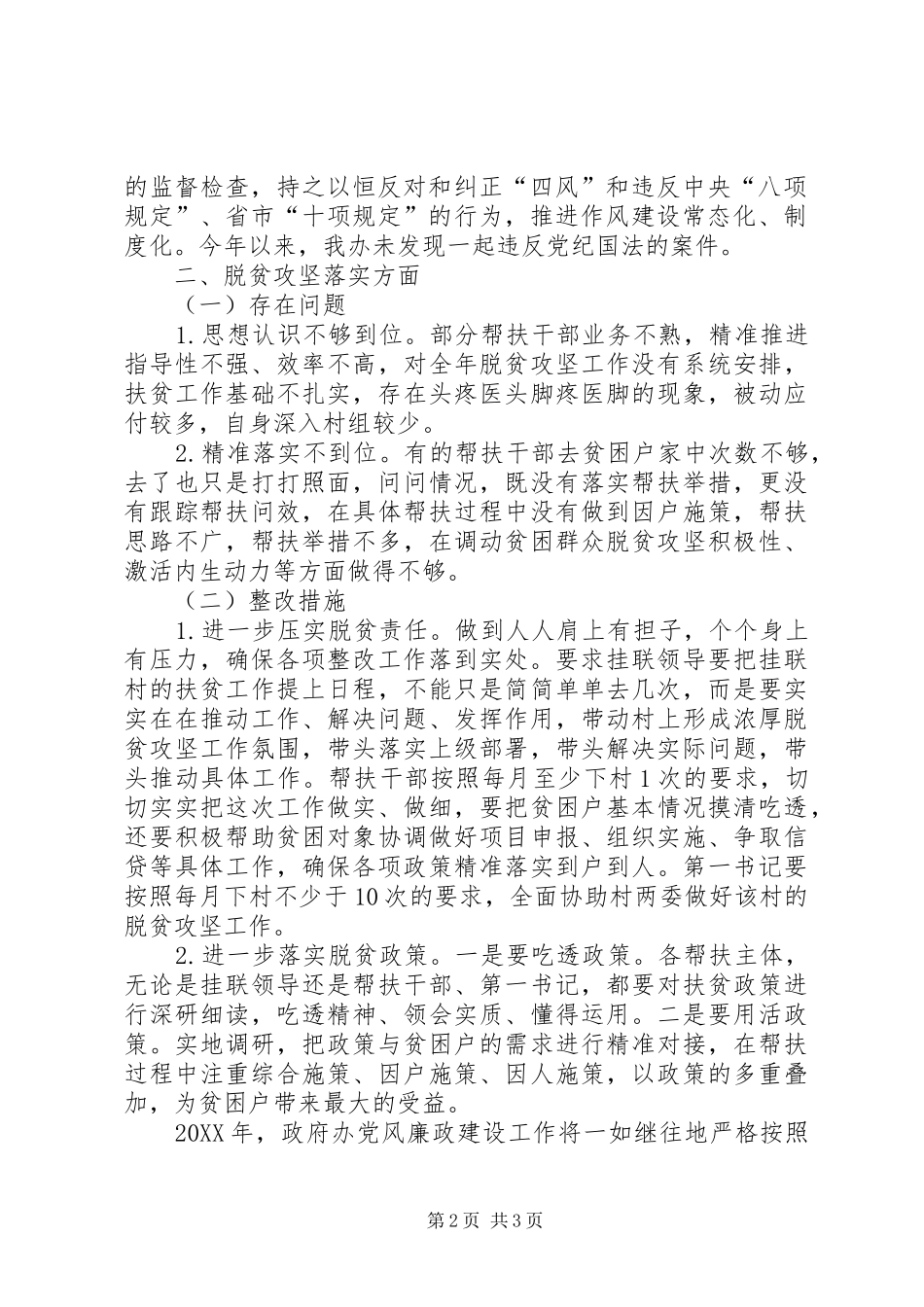 的监督检查，持之以恒反对和纠正“四风”和违反中央“八项规定”、省市“十项规定”的行为，推进作风建设常态化、制度化。今年以来，我办未发现一起违反党纪国法的案件。

二、脱贫攻坚落实方面

（一）存在问题

1.思想认识不够到位。部分帮扶干部业务不熟，精准推进指导性不强、效率不高，对全年脱贫攻坚工作没有系统安排，扶贫工作基础不扎实，存在头疼医头脚疼医脚的现象，被动应付较多，自身深入村组较少。

2.精准落实不到位。有的帮扶干部去贫困户家中次数不够，去了也只是打打照面，问问情况，既没有落实帮扶举措，更没有跟踪帮扶问效，在具体帮扶过程中没有做到因户施策，帮扶思路不广，帮扶举措不多，在调动贫困群众脱贫攻坚积极性、激活内生动力等方面做得不够。

（二）整改措施

1.进一步压实脱贫责任。做到人人肩上有担子，个个身上有压力，确保各项整改工作落到实处。要求挂联领导要把挂联村的扶贫工作提上日程，不能只是简简单单去几次，而是要实实在在推动工作、解决问题、发挥作用，带动村上形成浓厚脱贫攻坚工作氛围，带头落实上级部署，带头解决实际问题，带头推动具体工作。帮扶干部按照每月至少下村1次的要求，切切实实把这次工作做实、做细，要把贫困户基本情况摸清吃透，还要积极帮助贫困对象协调做好项目申报、组织实施、争取信贷等具体工作，确保各项政策精准落实到户到人。第一书记要按照每月下村不少于10次的要求，全面协助村两委做好该村的脱贫攻坚工作。

2.进一步落实脱贫政策。一是要吃透政策。各帮扶主体，无论是挂联领导还是帮扶干部、第一书记，都要对扶贫政策进行深研细读，吃透精神、领会实质、懂得运用。二是要用活政策。实地调研，把政策与贫困户的需求进行精准对接，在帮扶过程中注重综合施策、因户施策、因人施策，以政策的多重叠加，为贫困户带来最大的受益。

20XX年，政府办党风廉政建设工作将一如继往地严格按照

第2页 共3页